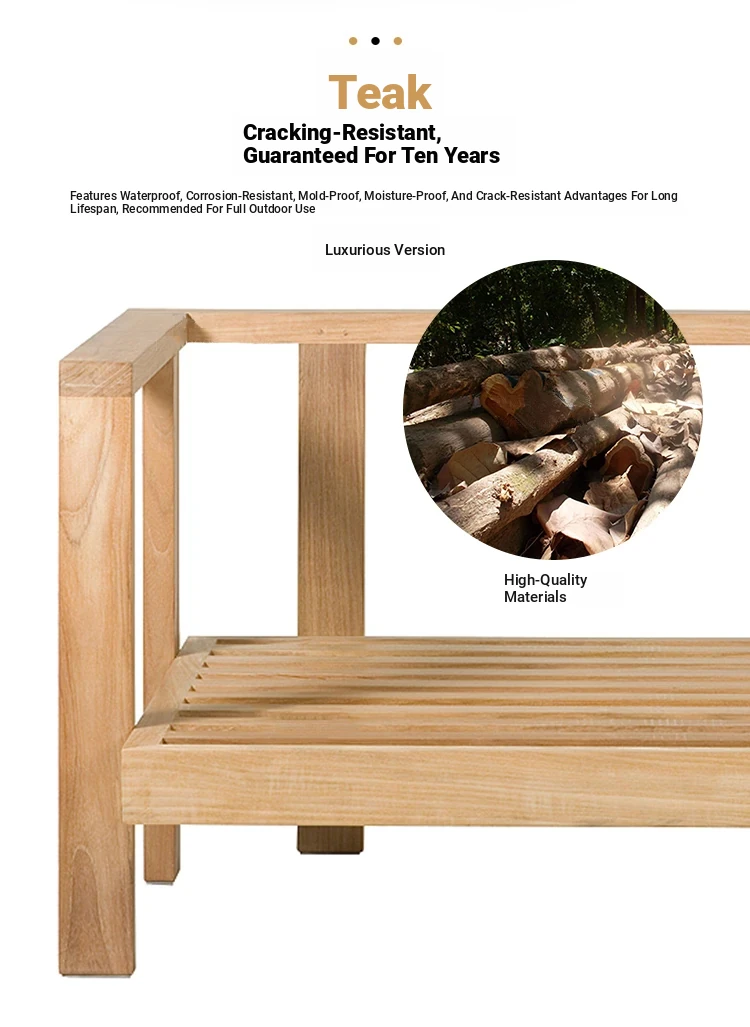 Teak

Cracking-Resistant, Guaranteed For Ten Years

Features Waterproof, Corrosion-Resistant, Mold-Proof, Moisture-Proof, And Crack-Resistant Advantages For Long Lifespan, Recommended For Full Outdoor Use

Luxurious Version

High-Quality Materials